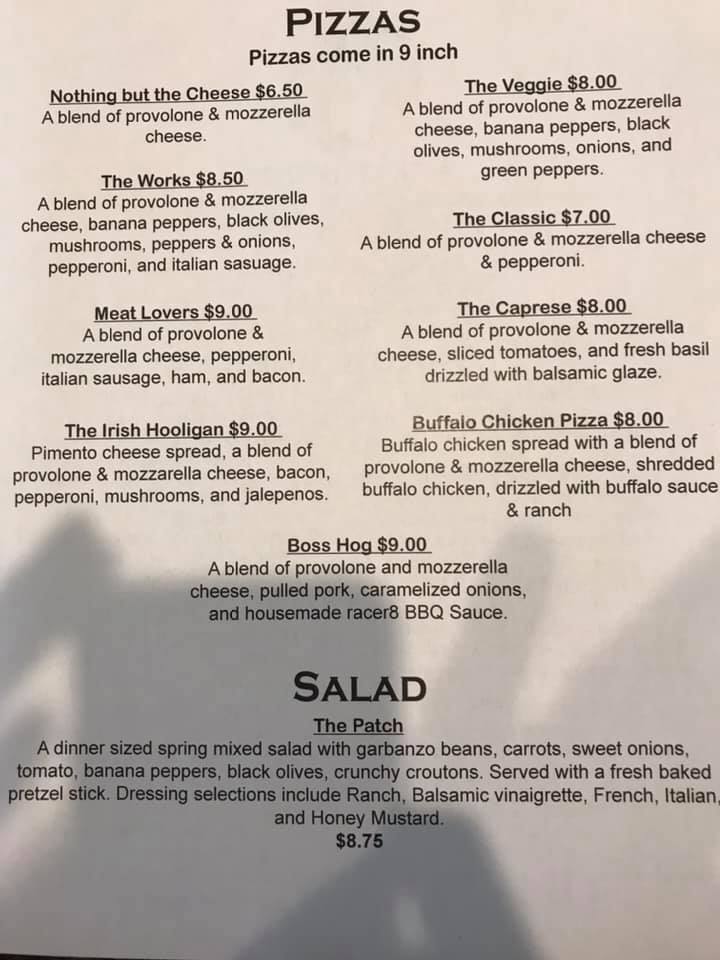 PIZZAS
Pizzas come in 9 inch

Nothing but the Cheese $6.50
A blend of provolone & mozzerella cheese.

The Works $8.50
A blend of provolone & mozzerella cheese, banana peppers, black olives, mushrooms, peppers & onions, pepperoni, and italian sasuage.

Meat Lovers $9.00
A blend of provolone & mozzerella cheese, pepperoni, italian sausage, ham, and bacon.

The Irish Hooligan $9.00
Pimento cheese spread, a blend of provolone & mozzarella cheese, bacon, pepperoni, mushrooms, and jalepenos.

The Veggie $8.00
A blend of provolone & mozzerella cheese, banana peppers, black olives, mushrooms, onions, and green peppers.

The Classic $7.00
A blend of provolone & mozzerella cheese & pepperoni.

The Caprese $8.00
A blend of provolone & mozzerella cheese, sliced tomatoes, and fresh basil drizzled with balsamic glaze.

Buffalo Chicken Pizza $8.00
Buffalo chicken spread with a blend of provolone & mozzerella cheese, shredded buffalo chicken, drizzled with buffalo sauce & ranch

Boss Hog $9.00
A blend of provolone and mozzerella cheese, pulled pork, caramelized onions, and housemade racer8 BBQ Sauce.

SALAD
The Patch
A dinner sized spring mixed salad with garbanzo beans, carrots, sweet onions, tomato, banana peppers, black olives, crunchy croutons. Served with a fresh baked pretzel stick. Dressing selections include Ranch, Balsamic vinaigrette, French, Italian, and Honey Mustard.
$8.75